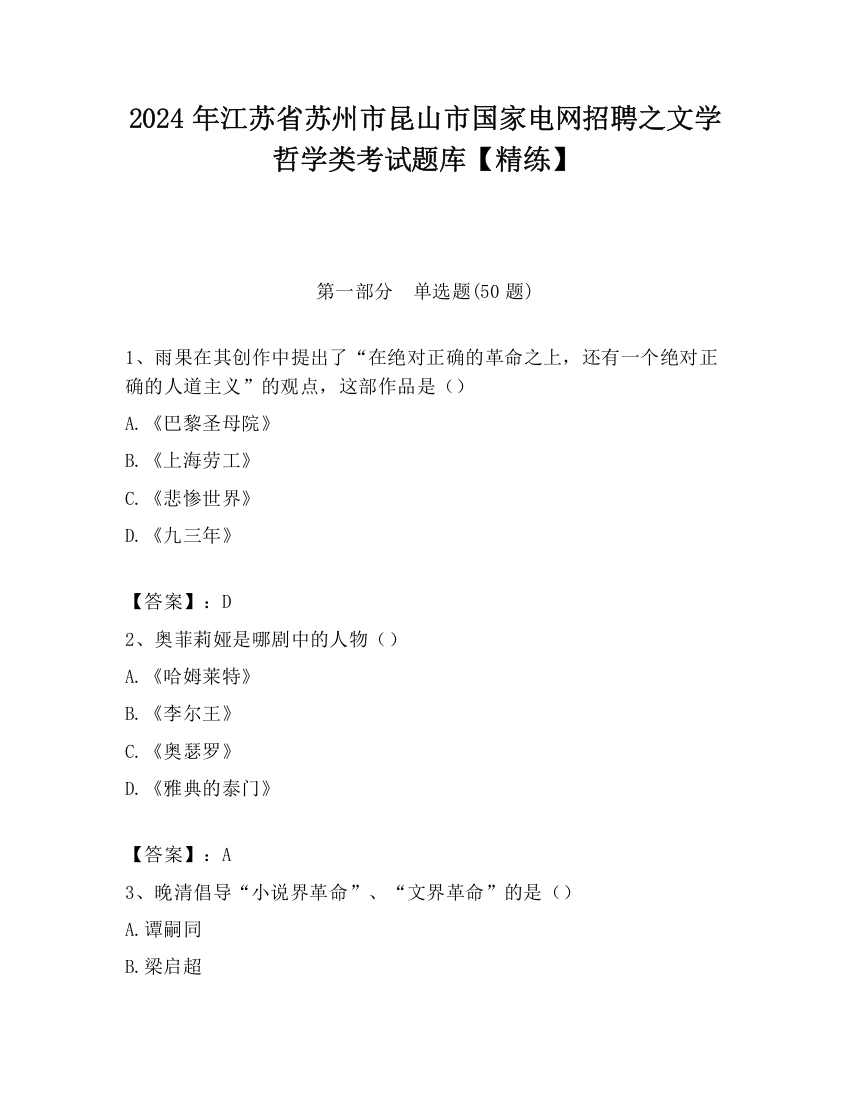 2024 年江苏省苏州市昆山市国家电网招聘之文学哲学类考试题库【精练】

第一部分　单选题(50 题)

1、雨果在其创作中提出了“在绝对正确的革命之上，还有一个绝对正确的人道主义”的观点，这部作品是（）

A.《巴黎圣母院》

B.《上海劳工》

C.《悲惨世界》

D.《九三年》

【答案】：D

2、奥菲莉娅是哪剧中的人物（）

A.《哈姆莱特》

B.《李尔王》

C.《奥瑟罗》

D.《雅典的泰门》

【答案】：A

3、晚清倡导“小说界革命”、“文界革命”的是（）

A.谭嗣同

B.梁启超